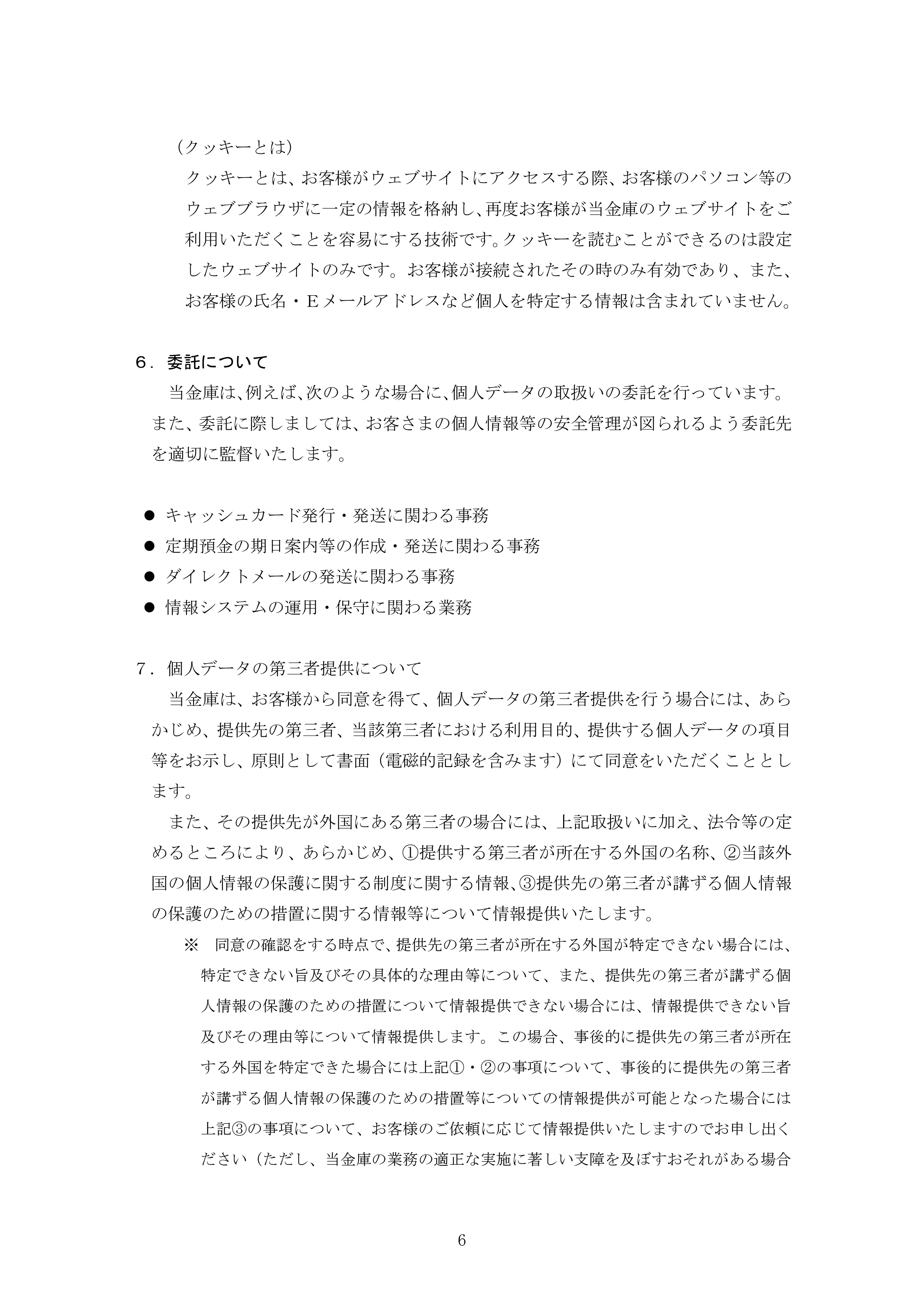 （クッキーとは）

クッキーとは、お客様がウェブサイトにアクセスする際、お客様のパソコン等のウェブブラウザに一定の情報を格納し、再度お客様が当金庫のウェブサイトをご利用いただくことを容易にする技術です。クッキーを読むことができるのは設定したウェブサイトのみです。お客様が接続されたその時のみ有効であり、また、お客様の氏名・Eメールアドレスなど個人を特定する情報は含まれていません。

6．委託について

当金庫は、例えば、次のような場合に、個人データの取扱いの委託を行っています。また、委託に際しましては、お客さまの個人情報等の安全管理が図られるよう委託先を適切に監督いたします。

● キャッシュカード発行・発送に関わる事務
● 定期預金の期日案内等の作成・発送に関わる事務
● ダイレクトメールの発送に関わる事務
● 情報システムの運用・保守に関わる業務

7．個人データの第三者提供について

当金庫は、お客様から同意を得て、個人データの第三者提供を行う場合には、あらかじめ、提供先の第三者、当該第三者における利用目的、提供する個人データの項目等をお示し、原則として書面（電磁的記録を含みます）にて同意をいただくこととします。

また、その提供先が外国にある第三者の場合には、上記取扱いに加え、法令等の定めるところにより、あらかじめ、①提供する第三者が所在する外国の名称、②当該外国の個人情報の保護に関する制度に関する情報、③提供先の第三者が講ずる個人情報の保護のための措置に関する情報等について情報提供いたします。

※ 同意の確認をする時点で、提供先の第三者が所在する外国が特定できない場合には、特定できない旨及びその具体的な理由等について、また、提供先の第三者が講ずる個人情報の保護のための措置について情報提供できない場合には、情報提供できない旨及びその理由等について情報提供します。この場合、事後的に提供先の第三者が所在する外国を特定できた場合には上記①・②の事項について、事後的に提供先の第三者が講ずる個人情報の保護のための措置等についての情報提供が可能となった場合には上記③の事項について、お客様のご依頼に応じて情報提供いたしますのでお申し出ください（ただし、当金庫の業務の適正な実施に著しい支障を及ぼすおそれがある場合

6